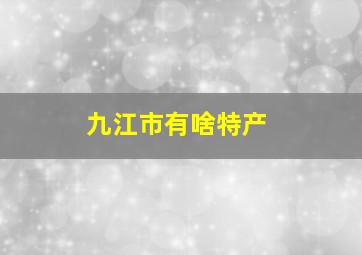 九江市有啥特产